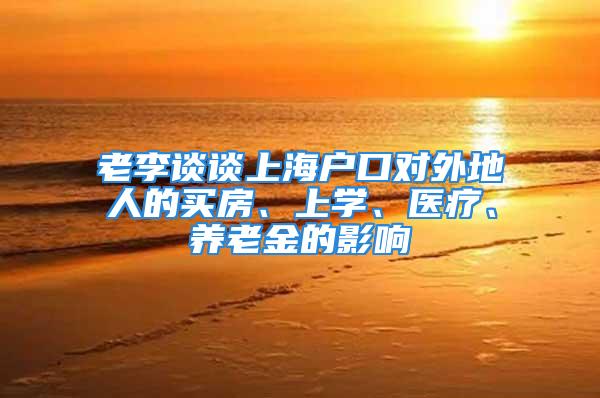 老李谈谈上海户口对外地人的买房、上学、医疗、养老金的影响